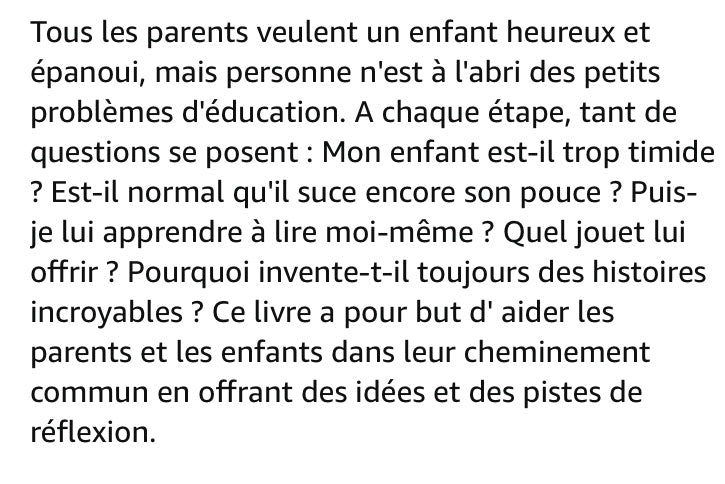 Tous les parents veulent un enfant heureux et épanoui, mais personne n'est à l'abri des petits problèmes d'éducation. A chaque étape, tant de questions se posent : Mon enfant est-il trop timide ? Est-il normal qu'il suce encore son pouce ? Puis-je lui apprendre à lire moi-même ? Quel jouet lui offrir ? Pourquoi invente-t-il toujours des histoires incroyables ? Ce livre a pour but d' aider les parents et les enfants dans leur cheminement commun en offrant des idées et des pistes de réflexion.